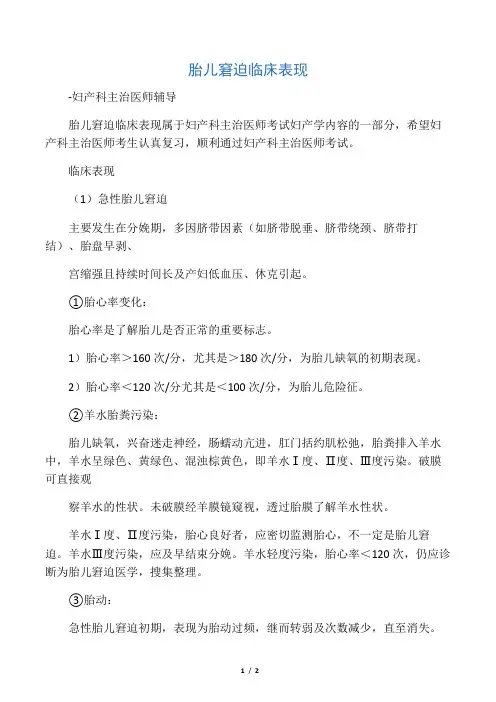 胎儿窘迫临床表现

-妇产科主治医师辅导

胎儿窘迫临床表现属于妇产科主治医师考试妇产学内容的一部分，希望妇产科主治医师考生认真复习，顺利通过妇产科主治医师考试。

临床表现

（1）急性胎儿窘迫

主要发生在分娩期，多因脐带因素（如脐带脱垂、脐带绕颈、脐带打结）、胎盘早剥、

宫缩强且持续时间长及产妇低血压、休克引起。

①胎心率变化：

胎心率是了解胎儿是否正常的重要标志。

1）胎心率＞160 次/分，尤其是＞180 次/分，为胎儿缺氧的初期表现。

2）胎心率＜120 次/分尤其是＜100 次/分，为胎儿危险征。

②羊水胎粪污染：

胎儿缺氧，兴奋迷走神经，肠蠕动亢进，肛门括约肌松弛，胎粪排入羊水中，羊水呈绿色、黄绿色、混浊棕黄色，即羊水Ⅰ度、Ⅱ度、Ⅲ度污染。破膜可直接观

察羊水的性状。未破膜经羊膜镜窥视，透过胎膜了解羊水性状。

羊水Ⅰ度、Ⅱ度污染，胎心良好者，应密切监测胎心，不一定是胎儿窘迫。羊水Ⅲ度污染，应及早结束分娩。羊水轻度污染，胎心率＜120 次，仍应诊断为胎儿窘迫医学，搜集整理。

③胎动：

急性胎儿窘迫初期，表现为胎动过频，继而转弱及次数减少，直至消失。

1 / 2